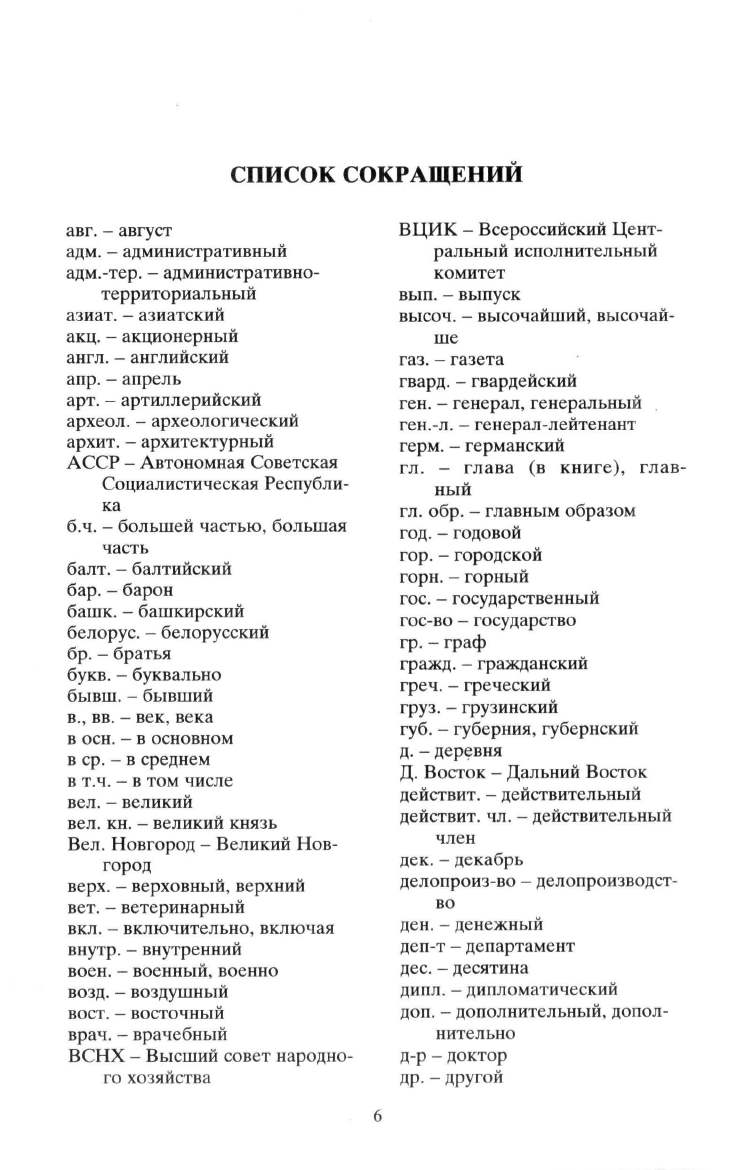 СПИСОК СОКРАЩЕНИЙ

авг. – август
адм. – административный
адм.-тер. – административно-территориальный
азиат. – азиатский
акц. – акционерный
англ. – английский
апр. – апрель
арт. – артиллерийский
археол. – археологический
архит. – архитектурный
АССР – Автономная Советская Социалистическая Республика
б.ч. – большей частью, большая часть
балт. – балтийский
бар. – барон
башк. – башкирский
белорус. – белорусский
бр. – братья
букв. – буквально
бывш. – бывший
в., вв. – век, века
в осн. – в основном
в ср. – в среднем
в т.ч. – в том числе
вел. – великий
вел. кн. – великий князь
Вел. Новгород – Великий Новгород
верх. – верховный, верхний
вет. – ветеринарный
вкл. – включительно, включая
внутр. – внутренний
воен. – военный, военно
возд. – воздушный
вост. – восточный
врач. – врачебный
ВСНХ – Высший совет народного хозяйства

ВЦИК – Всероссийский Центральный исполнительный комитет
вып. – выпуск
высоч. – высочайший, высочайше
газ. – газета
гвард. – гвардейский
ген. – генерал, генеральный
ген.-л. – генерал-лейтенант
герм. – германский
гл. – глава (в книге), главный
гл. обр. – главным образом
год. – годовой
гор. – городской
горн. – горный
гос. – государственный
гос-во – государство
гр. – граф
гражд. – гражданский
греч. – греческий
груз. – грузинский
губ. – губерния, губернский
д. – деревня
Д. Восток – Дальний Восток
действит. – действительный
действит. чл. – действительный член
дек. – декабрь
делопроиз-во – делопроизводство
ден. – денежный
деп-т – департамент
дес. – десятина
дипл. – дипломатический
доп. – дополнительный, дополнительно
д-р – доктор
др. – другой

6